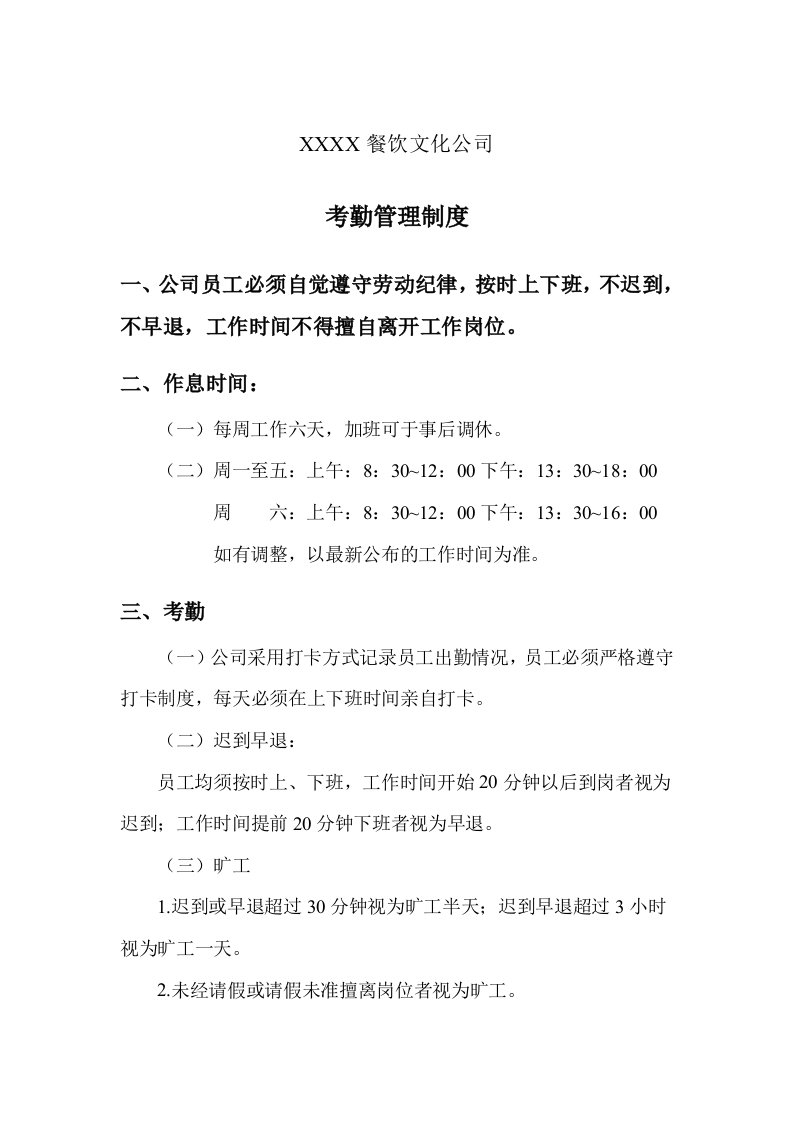 XXXX 餐饮文化公司

考勤管理制度

一、公司员工必须自觉遵守劳动纪律，按时上下班，不迟到，不早退，工作时间不得擅自离开工作岗位。

二、作息时间：

（一）每周工作六天，加班可于事后调休。

（二）周一至五：上午：8：30~12：00 下午：13：30~18：00

周　　六：上午：8：30~12：00 下午：13：30~16：00

如有调整，以最新公布的工作时间为准。

三、考勤

（一）公司采用打卡方式记录员工出勤情况，员工必须严格遵守打卡制度，每天必须在上下班时间亲自打卡。

（二）迟到早退：

员工均须按时上、下班，工作时间开始 20 分钟以后到岗者视为迟到；工作时间提前 20 分钟下班者视为早退。

（三）旷工

1.迟到或早退超过 30 分钟视为旷工半天；迟到早退超过 3 小时视为旷工一天。

2.未经请假或请假未准擅离岗位者视为旷工。